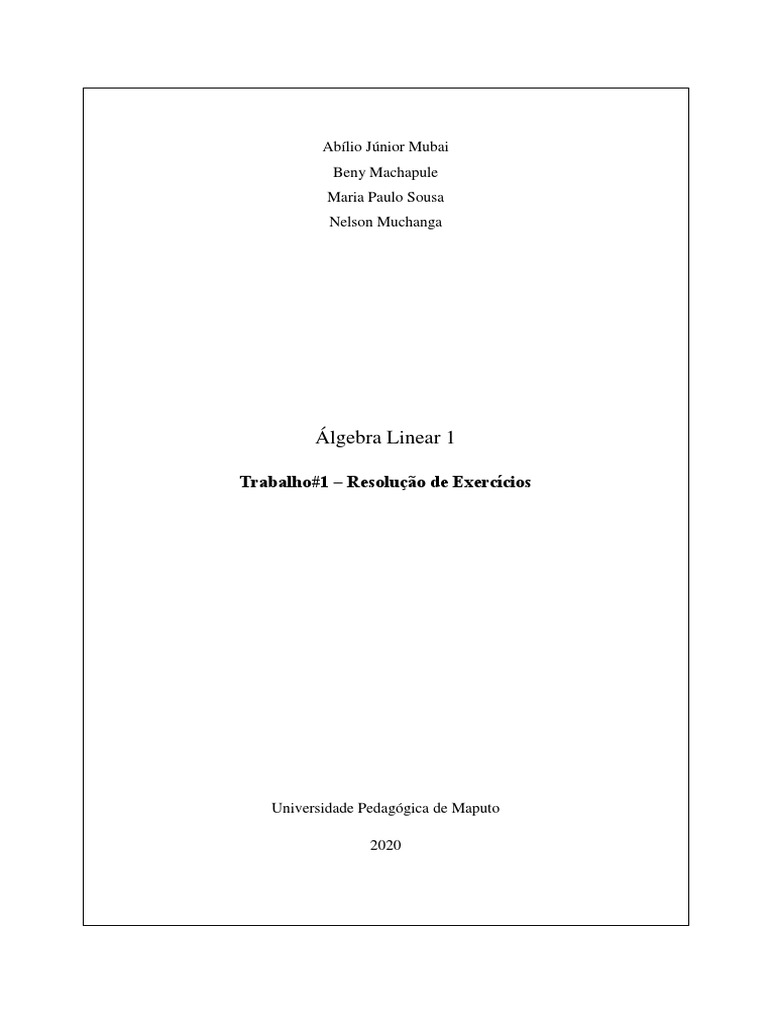 Abílio Júnior Mubai
Beny Machapule
Maria Paulo Sousa
Nelson Muchanga

Álgebra Linear 1

Trabalho#1 – Resolução de Exercícios

Universidade Pedagógica de Maputo

2020